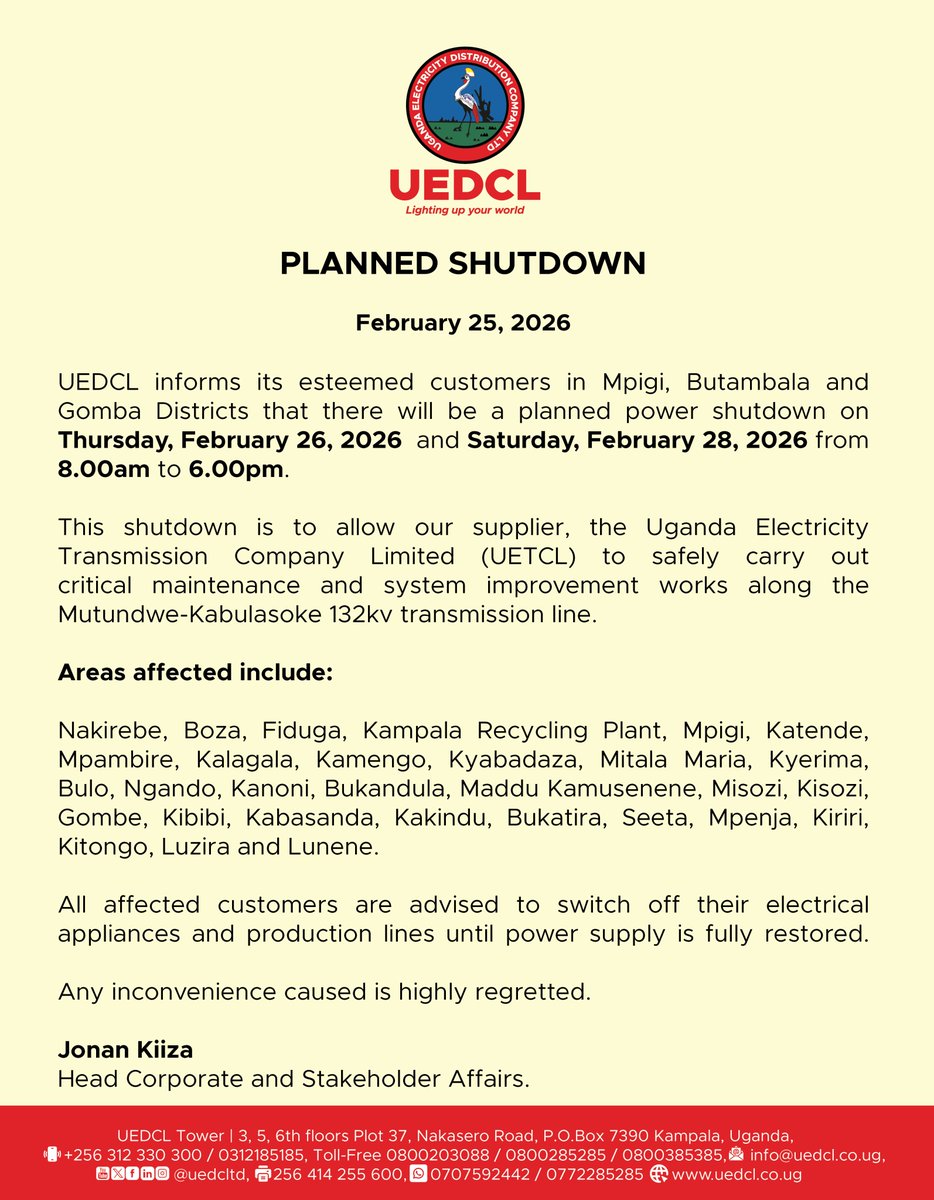 UGANDA ELECTRICITY DISTRIBUTION COMPANY LTD

UEDCL

Lighting up your world

PLANNED SHUTDOWN

February 25, 2026

UEDCL informs its esteemed customers in Mpigi, Butambala and Gomba Districts that there will be a planned power shutdown on Thursday, February 26, 2026 and Saturday, February 28, 2026 from 8.00am to 6.00pm.

This shutdown is to allow our supplier, the Uganda Electricity Transmission Company Limited (UETCL) to safely carry out critical maintenance and system improvement works along the Mutundwe-Kabulasoke 132kv transmission line.

Areas affected include:

Nakirebe, Boza, Fiduga, Kampala Recycling Plant, Mpigi, Katende, Mpambire, Kalagala, Kamengo, Kyabadaza, Mitala Maria, Kyerima, Bulo, Ngando, Kanoni, Bukandula, Maddu Kamusenene, Misozi, Kisozi, Gombe, Kibibi, Kabasanda, Kakindu, Bukatira, Seeta, Mpenja, Kiriri, Kitongo, Luzira and Lunene.

All affected customers are advised to switch off their electrical appliances and production lines until power supply is fully restored.

Any inconvenience caused is highly regretted.

Jonan Kiiza
Head Corporate and Stakeholder Affairs.

UEDCL Tower | 3, 5, 6th floors Plot 37, Nakasero Road, P.O.Box 7390 Kampala, Uganda, +256 312 330 300 / 0312185185, Toll-Free 0800203088 / 0800285285 / 0800385385, info@uedcl.co.ug, @uedcltd, 256 414 255 600, 0707592442 / 0772285285 www.uedcl.co.ug